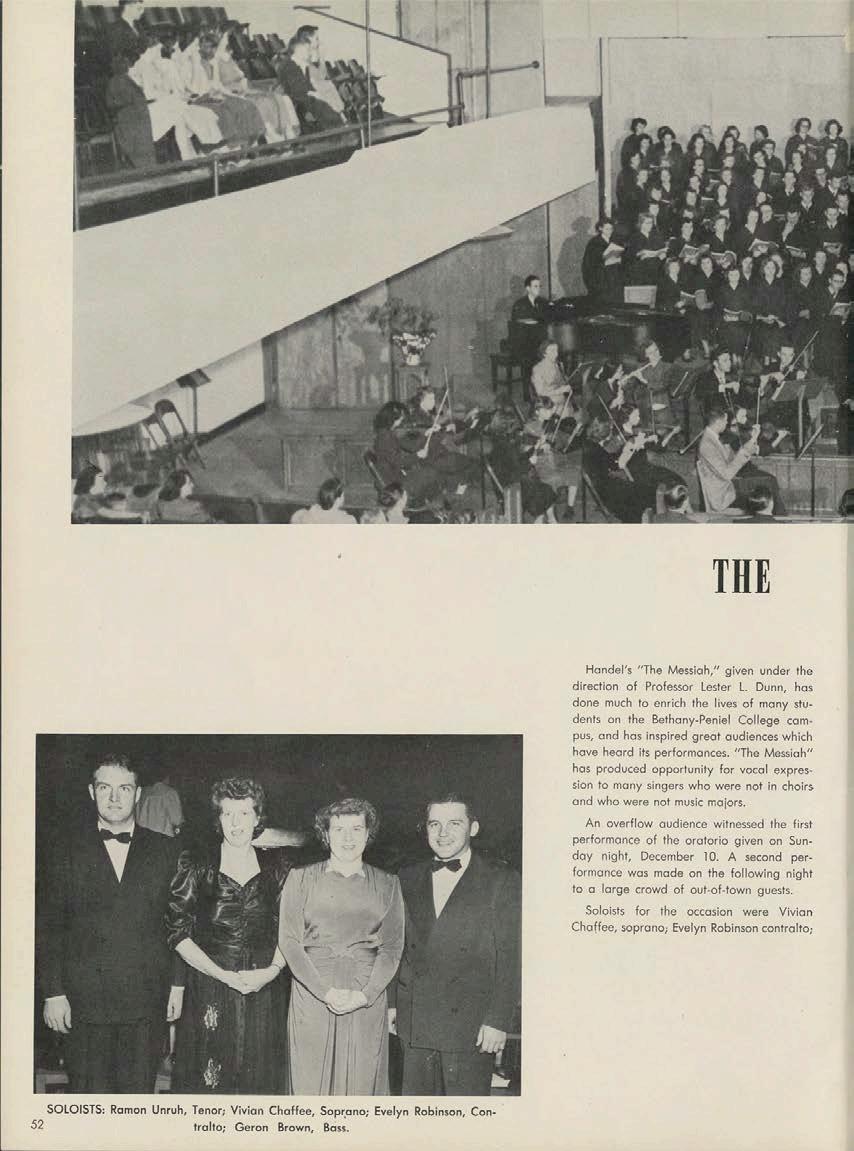 THE

Handel's "The Messiah," given under the direction of Professor Lester L. Dunn, has done much to enrich the lives of many students on the Bethany-Peniel College campus, and has inspired great audiences which have heard its performances. "The Messiah" has produced opportunity for vocal expression to many singers who were not in choirs and who were not music majors.

An overflow audience witnessed the first performance of the oratorio given on Sunday night, December 10. A second performance was made on the following night to a large crowd of out-of-town guests.

Soloists for the occasion were Vivian Chaffee, soprano; Evelyn Robinson contralto;

SOLOISTS: Ramon Unruh, Tenor; Vivian Chaffee, Soprano; Evelyn Robinson, Contralto; Geron Brown, Bass.

52